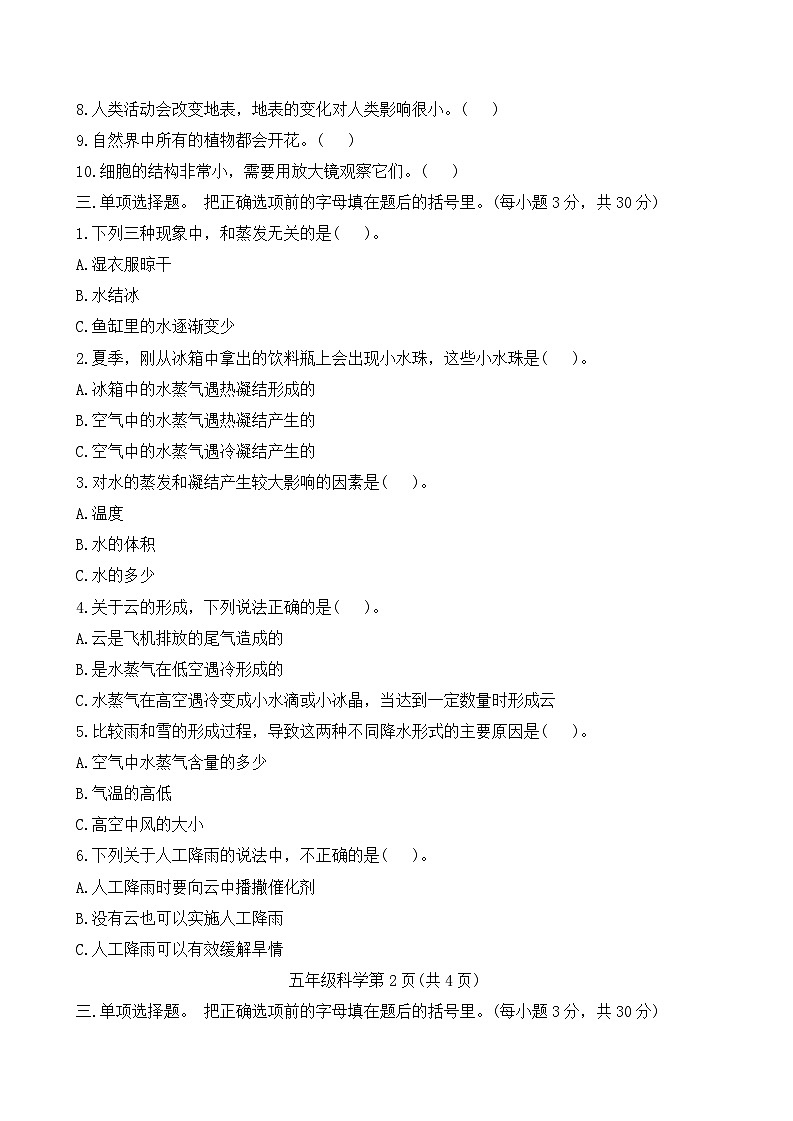 8.人类活动会改变地表，地表的变化对人类影响很小。(　)
9.自然界中所有的植物都会开花。(　)
10.细胞的结构非常小，需要用放大镜观察它们。(　)
三.单项选择题。 把正确选项前的字母填在题后的括号里。(每小题 3 分，共 30 分)
1.下列三种现象中，和蒸发无关的是(　)。
A.湿衣服晾干
B.水结冰
C.鱼缸里的水逐渐变少
2.夏季，刚从冰箱中拿出的饮料瓶上会出现小水珠，这些小水珠是(　)。
A.冰箱中的水蒸气遇热凝结形成的
B.空气中的水蒸气遇热凝结产生的
C.空气中的水蒸气遇冷凝结产生的
3.对水的蒸发和凝结产生较大影响的因素是(　)。
A.温度
B.水的体积
C.水的多少
4.关于云的形成，下列说法正确的是(　)。
A.云是飞机排放的尾气造成的
B.是水蒸气在低空遇冷形成的
C.水蒸气在高空遇冷变成小水滴或小冰晶，当达到一定数量时形成云
5.比较雨和雪的形成过程，导致这两种不同降水形式的主要原因是(　)。
A.空气中水蒸气含量的多少
B.气温的高低
C.高空中风的大小
6.下列关于人工降雨的说法中，不正确的是(　)。
A.人工降雨时要向云中播撒催化剂
B.没有云也可以实施人工降雨
C.人工降雨可以有效缓解旱情
五年级科学第 2 页(共 4 页)
三.单项选择题。 把正确选项前的字母填在题后的括号里。(每小题 3 分，共 30 分)